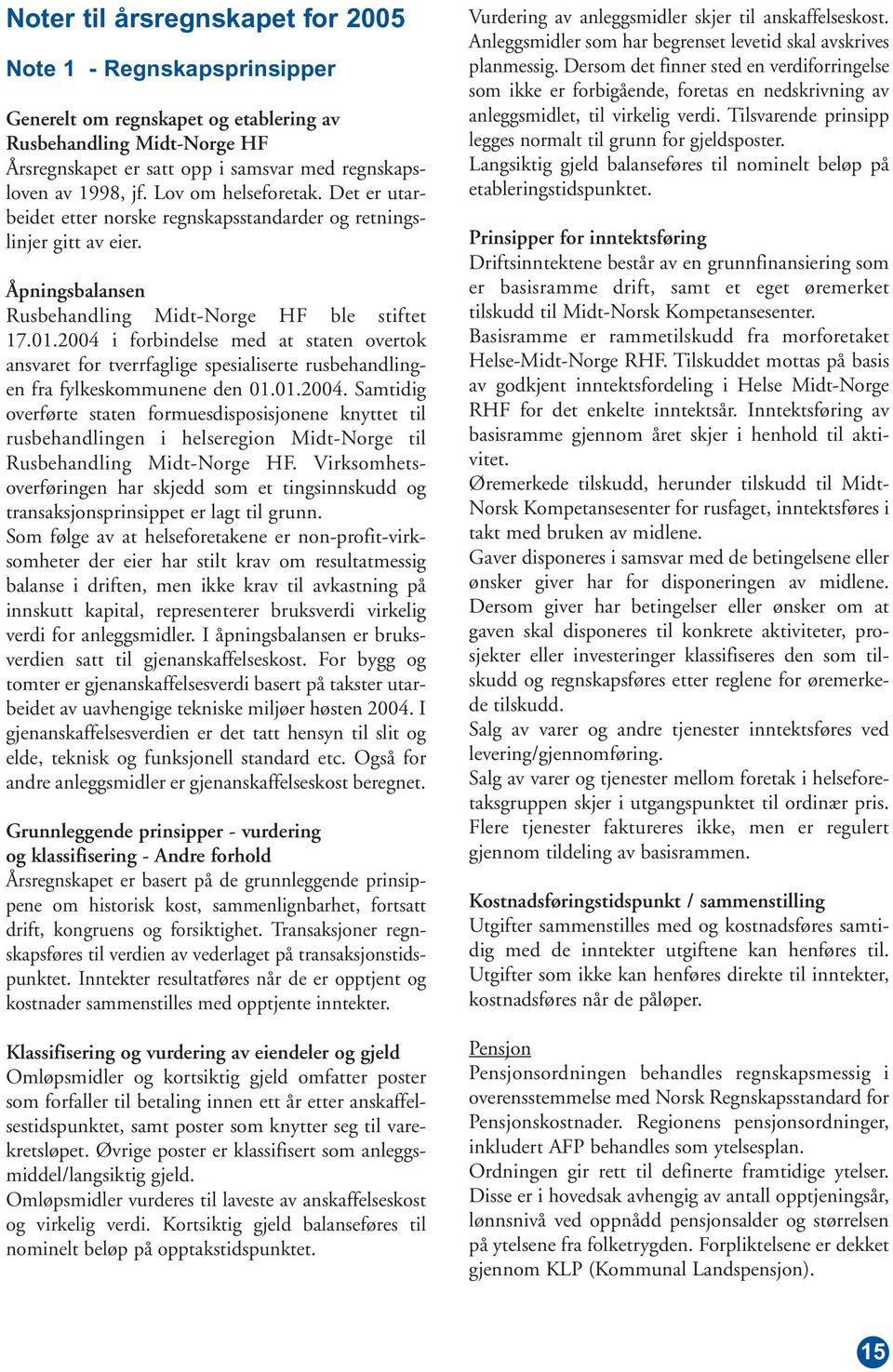 Noter til årsregnskapet for 2005

Note 1 - Regnskapsprinsipper

Generelt om regnskapet og etablering av Rusbehandling Midt-Norge HF
Årsregnskapet er satt opp i samsvar med regnskapsloven av 1998, jf. Lov om helseforetak. Det er utarbeidet etter norske regnskapsstandarder og retningslinjer gitt av eier.

Åpningsbalansen
Rusbehandling Midt-Norge HF ble stiftet 17.01.2004 i forbindelse med at staten overtok ansvaret for tverrfaglige spesialiserte rusbehandlingen fra fylkeskommunene den 01.01.2004. Samtidig overførte staten formuesdisposisjonene knyttet til rusbehandlingen i helseregion Midt-Norge til Rusbehandling Midt-Norge HF. Virksomhetsoverføringen har skjedd som et tingsinnskudd og transaksjonsprinsippet er lagt til grunn.
Som følge av at helseforetakene er non-profit-virksomheter der eier har stilt krav om resultatmessig balanse i driften, men ikke krav til avkastning på innskutt kapital, representerer bruksverdi virkelig verdi for anleggsmidler. I åpningsbalansen er bruksverdien satt til gjenanskaffelseskost. For bygg og tomter er gjenanskaffelsesverdi basert på takster utarbeidet av uavhengige tekniske miljøer høsten 2004. I gjenanskaffelsesverdien er det tatt hensyn til slit og elde, teknisk og funksjonell standard etc. Også for andre anleggsmidler er gjenanskaffelseskost beregnet.

Grunnleggende prinsipper - vurdering og klassifisering - Andre forhold
Årsregnskapet er basert på de grunnleggende prinsippene om historisk kost, sammenlignbarhet, fortsatt drift, kongruens og forsiktighet. Transaksjoner regnskapsføres til verdien av vederlaget på transaksjonstidspunktet. Inntekter resultatføres når de er opptjent og kostnader sammenstilles med opptjente inntekter.

Klassifisering og vurdering av eiendeler og gjeld
Omløpsmidler og kortsiktig gjeld omfatter poster som forfaller til betaling innen ett år etter anskaffelsestidspunktet, samt poster som knytter seg til varekretsløpet. Øvrige poster er klassifisert som anleggsmiddel/langsiktig gjeld.
Omløpsmidler vurderes til laveste av anskaffelseskost og virkelig verdi. Kortsiktig gjeld balanseføres til nominelt beløp på opptakstidspunktet.

Vurdering av anleggsmidler skjer til anskaffelseskost. Anleggsmidler som har begrenset levetid skal avskrives planmessig. Dersom det finner sted en verdiforringelse som ikke er forbigående, foretas en nedskrivning av anleggsmidlet, til virkelig verdi. Tilsvarende prinsipp legges normalt til grunn for gjeldsposter.
Langsiktig gjeld balanseføres til nominelt beløp på etableringstidspunktet.

Prinsipper for inntektsføring
Driftsinntektene består av en grunnfinansiering som er basisramme drift, samt et eget øremerket tilskudd til Midt-Norsk Kompetansesenter.
Basisramme er rammetilskudd fra morforetaket Helse-Midt-Norge RHF. Tilskuddet mottas på basis av godkjent inntektsfordeling i Helse Midt-Norge RHF for det enkelte inntektsår. Inntektsføring av basisramme gjennom året skjer i henhold til aktivitet.
Øremerkede tilskudd, herunder tilskudd til Midt-Norsk Kompetansesenter for rusfaget, inntektsføres i takt med bruken av midlene.
Gaver disponeres i samsvar med de betingelsene eller ønsker giver har for disponeringen av midlene. Dersom giver har betingelser eller ønsker om at gaven skal disponeres til konkrete aktiviteter, prosjekter eller investeringer klassifiseres den som tilskudd og regnskapsføres etter reglene for øremerkede tilskudd.
Salg av varer og andre tjenester inntektsføres ved levering/gjennomføring.
Salg av varer og tjenester mellom foretak i helseforetaksgruppen skjer i utgangspunktet til ordinær pris. Flere tjenester faktureres ikke, men er regulert gjennom tildeling av basisrammen.

Kostnadsføringstidspunkt / sammenstilling
Utgifter sammenstilles med og kostnadsføres samtidig med de inntekter utgiftene kan henføres til. Utgifter som ikke kan henføres direkte til inntekter, kostnadsføres når de påløper.

Pensjon
Pensjonsordningen behandles regnskapsmessig i overensstemmelse med Norsk Regnskapsstandard for Pensjonskostnader. Regionens pensjonsordninger, inkludert AFP behandles som ytelsesplan.
Ordningen gir rett til definerte framtidige ytelser. Disse er i hovedsak avhengig av antall opptjeningsår, lønnsnivå ved oppnådd pensjonsalder og størrelsen på ytelsene fra folketrygden. Forpliktelsene er dekket gjennom KLP (Kommunal Landspensjon).

15